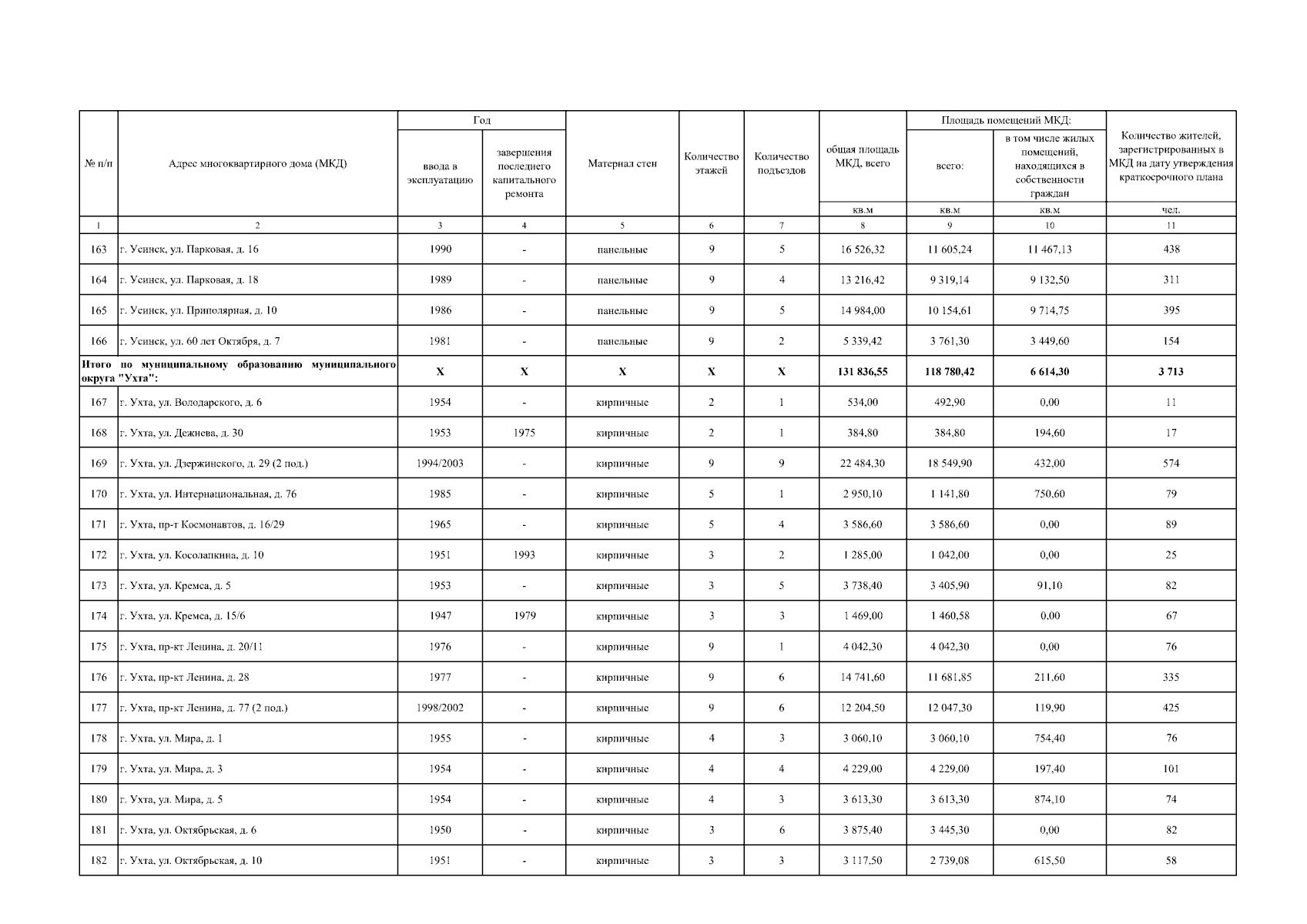 | № п/п | Адрес многоквартирного дома (МКД) | Год ввода в эксплуатацию | Год завершения последнего капитального ремонта | Материал стен | Количество этажей | Количество подъездов | общая площадь МКД, всего | Площадь помещений МКД: всего: | Площадь помещений МКД: в том числе жилых помещений, находящихся в собственности граждан | Количество жителей, зарегистрированных в МКД на дату утверждения краткосрочного плана |
|---|---|---|---|---|---|---|---|---|---|---|
| | | | | | | | кв.м | кв.м | кв.м | чел. |
| 1 | 2 | 3 | 4 | 5 | 6 | 7 | 8 | 9 | 10 | 11 |
| 163 | г. Усинск, ул. Парковая, д. 16 | 1990 | - | панельные | 9 | 5 | 16 526,32 | 11 605,24 | 11 467,13 | 438 |
| 164 | г. Усинск, ул. Парковая, д. 18 | 1989 | - | панельные | 9 | 4 | 13 216,42 | 9 319,14 | 9 132,50 | 311 |
| 165 | г. Усинск, ул. Приполярная, д. 10 | 1986 | - | панельные | 9 | 5 | 14 984,00 | 10 154,61 | 9 714,75 | 395 |
| 166 | г. Усинск, ул. 60 лет Октября, д. 7 | 1981 | - | панельные | 9 | 2 | 5 339,42 | 3 761,30 | 3 449,60 | 154 |
| Итого по муниципальному образованию муниципального округа "Ухта": | | X | X | X | X | X | 131 836,55 | 118 780,42 | 6 614,30 | 3 713 |
| 167 | г. Ухта, ул. Володарского, д. 6 | 1954 | - | кирпичные | 2 | 1 | 534,00 | 492,90 | 0,00 | 11 |
| 168 | г. Ухта, ул. Дежнева, д. 30 | 1953 | 1975 | кирпичные | 2 | 1 | 384,80 | 384,80 | 194,60 | 17 |
| 169 | г. Ухта, ул. Дзержинского, д. 29 (2 под.) | 1994/2003 | - | кирпичные | 9 | 9 | 22 484,30 | 18 549,90 | 432,00 | 574 |
| 170 | г. Ухта, ул. Интернациональная, д. 76 | 1985 | - | кирпичные | 5 | 1 | 2 950,10 | 1 141,80 | 750,60 | 79 |
| 171 | г. Ухта, пр-т Космонавтов, д. 16/29 | 1965 | - | кирпичные | 5 | 4 | 3 586,60 | 3 586,60 | 0,00 | 89 |
| 172 | г. Ухта, ул. Косолапкина, д. 10 | 1951 | 1993 | кирпичные | 3 | 2 | 1 285,00 | 1 042,00 | 0,00 | 25 |
| 173 | г. Ухта, ул. Кремса, д. 5 | 1953 | - | кирпичные | 3 | 5 | 3 738,40 | 3 405,90 | 91,10 | 82 |
| 174 | г. Ухта, ул. Кремса, д. 15/6 | 1947 | 1979 | кирпичные | 3 | 3 | 1 469,00 | 1 460,58 | 0,00 | 67 |
| 175 | г. Ухта, пр-кт Ленина, д. 20/11 | 1976 | - | кирпичные | 9 | 1 | 4 042,30 | 4 042,30 | 0,00 | 76 |
| 176 | г. Ухта, пр-кт Ленина, д. 28 | 1977 | - | кирпичные | 9 | 6 | 14 741,60 | 11 681,85 | 211,60 | 335 |
| 177 | г. Ухта, пр-кт Ленина, д. 77 (2 под.) | 1998/2002 | - | кирпичные | 9 | 6 | 12 204,50 | 12 047,30 | 119,90 | 425 |
| 178 | г. Ухта, ул. Мира, д. 1 | 1955 | - | кирпичные | 4 | 3 | 3 060,10 | 3 060,10 | 754,40 | 76 |
| 179 | г. Ухта, ул. Мира, д. 3 | 1954 | - | кирпичные | 4 | 4 | 4 229,00 | 4 229,00 | 197,40 | 101 |
| 180 | г. Ухта, ул. Мира, д. 5 | 1954 | - | кирпичные | 4 | 3 | 3 613,30 | 3 613,30 | 874,10 | 74 |
| 181 | г. Ухта, ул. Октябрьская, д. 6 | 1950 | - | кирпичные | 3 | 6 | 3 875,40 | 3 445,30 | 0,00 | 82 |
| 182 | г. Ухта, ул. Октябрьская, д. 10 | 1951 | - | кирпичные | 3 | 3 | 3 117,50 | 2 739,08 | 615,50 | 58 |